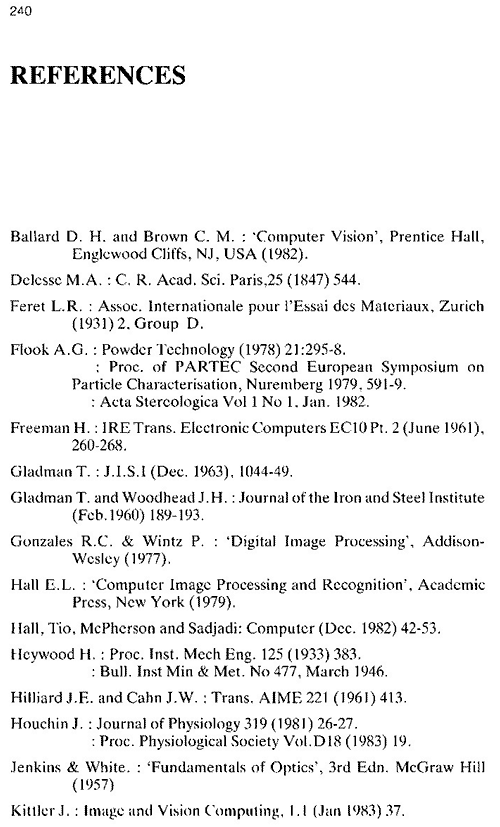 240

REFERENCES

Ballard D. H. and Brown C. M. : 'Computer Vision', Prentice Hall, Englewood Cliffs, NJ, USA (1982).

Delesse M.A. : C. R. Acad. Sci. Paris,25 (1847) 544.

Feret L.R. : Assoc. Internationale pour l'Essai des Materiaux, Zurich (1931) 2, Group D.

Flook A.G. : Powder Technology (1978) 21:295-8.
: Proc. of PARTEC Second European Symposium on Particle Characterisation, Nuremberg 1979, 591-9.
: Acta Stereologica Vol 1 No 1, Jan. 1982.

Freeman H. : IRE Trans. Electronic Computers EC10 Pt. 2 (June 1961), 260-268.

Gladman T. : J.I.S.I (Dec. 1963), 1044-49.

Gladman T. and Woodhead J.H. : Journal of the Iron and Steel Institute (Feb.1960) 189-193.

Gonzales R.C. & Wintz P. : 'Digital Image Processing', Addison-Wesley (1977).

Hall E.L. : 'Computer Image Processing and Recognition', Academic Press, New York (1979).

Hall, Tio, McPherson and Sadjadi: Computer (Dec. 1982) 42-53.

Heywood H. : Proc. Inst. Mech Eng. 125 (1933) 383.
: Bull. Inst Min & Met. No 477, March 1946.

Hilliard J.E. and Cahn J.W. : Trans. AIME 221 (1961) 413.

Houchin J. : Journal of Physiology 319 (1981) 26-27.
: Proc. Physiological Society Vol.D18 (1983) 19.

Jenkins & White. : 'Fundamentals of Optics', 3rd Edn. McGraw Hill (1957)

Kittler J. : Image and Vision Computing, 1.1 (Jan 1983) 37.